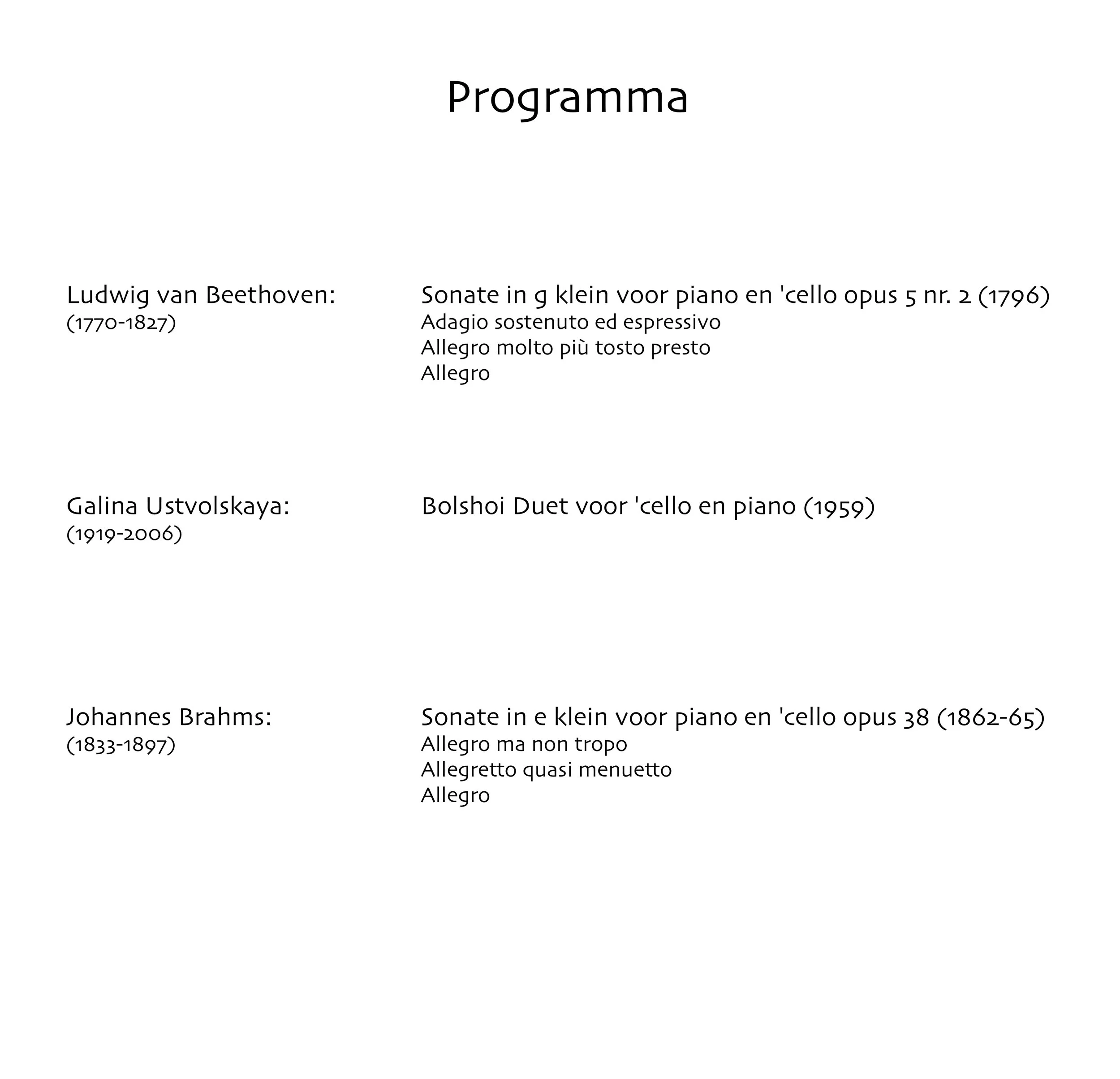 Programma

Ludwig van Beethoven:
(1770-1827)

Sonate in g klein voor piano en 'cello opus 5 nr. 2 (1796)
Adagio sostenuto ed espressivo
Allegro molto più tosto presto
Allegro

Galina Ustvolskaya:
(1919-2006)

Bolshoi Duet voor 'cello en piano (1959)

Johannes Brahms:
(1833-1897)

Sonate in e klein voor piano en 'cello opus 38 (1862-65)
Allegro ma non tropo
Allegretto quasi menuetto
Allegro